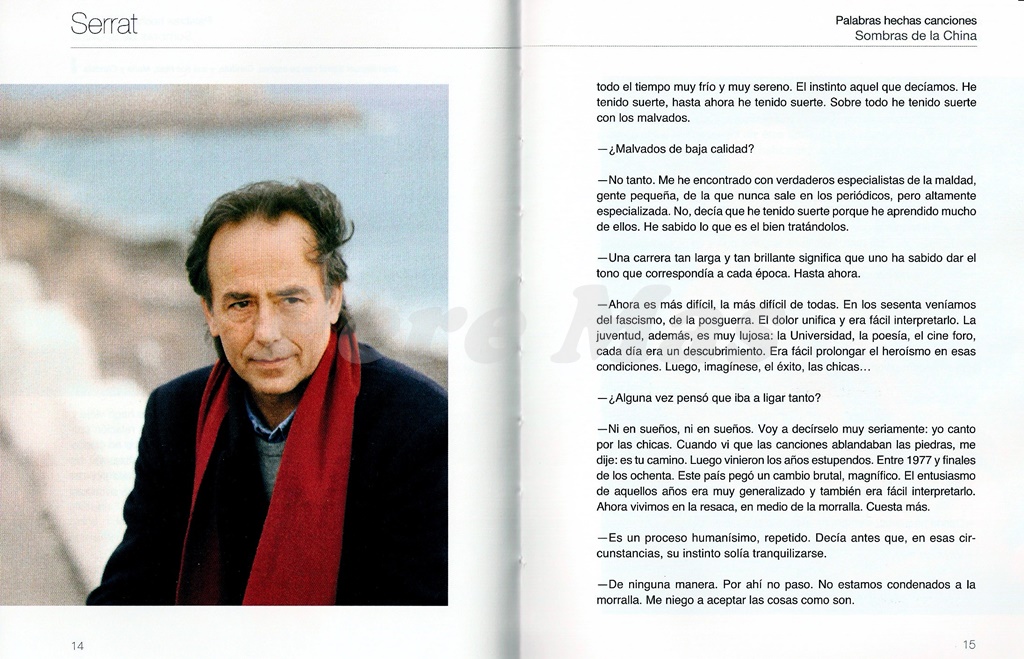 Serrat

14

Palabras hechas canciones
Sombras de la China

todo el tiempo muy frío y muy sereno. El instinto aquel que decíamos. He tenido suerte, hasta ahora he tenido suerte. Sobre todo he tenido suerte con los malvados.

—¿Malvados de baja calidad?

—No tanto. Me he encontrado con verdaderos especialistas de la maldad, gente pequeña, de la que nunca sale en los periódicos, pero altamente especializada. No, decía que he tenido suerte porque he aprendido mucho de ellos. He sabido lo que es el bien tratándolos.

—Una carrera tan larga y tan brillante significa que uno ha sabido dar el tono que correspondía a cada época. Hasta ahora.

—Ahora es más difícil, la más difícil de todas. En los sesenta veníamos del fascismo, de la posguerra. El dolor unifica y era fácil interpretarlo. La juventud, además, es muy lujosa: la Universidad, la poesía, el cine foro, cada día era un descubrimiento. Era fácil prolongar el heroísmo en esas condiciones. Luego, imagínese, el éxito, las chicas...

—¿Alguna vez pensó que iba a ligar tanto?

—Ni en sueños, ni en sueños. Voy a decírselo muy seriamente: yo canto por las chicas. Cuando vi que las canciones ablandaban las piedras, me dije: es tu camino. Luego vinieron los años estupendos. Entre 1977 y finales de los ochenta. Este país pegó un cambio brutal, magnífico. El entusiasmo de aquellos años era muy generalizado y también era fácil interpretarlo. Ahora vivimos en la resaca, en medio de la morralla. Cuesta más.

—Es un proceso humanísimo, repetido. Decía antes que, en esas circunstancias, su instinto solía tranquilizarse.

—De ninguna manera. Por ahí no paso. No estamos condenados a la morralla. Me niego a aceptar las cosas como son.

15